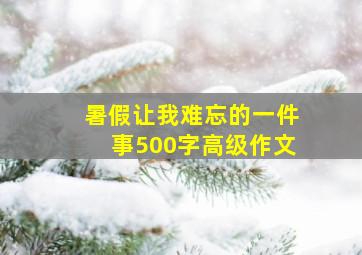 暑假让我难忘的一件事500字高级作文